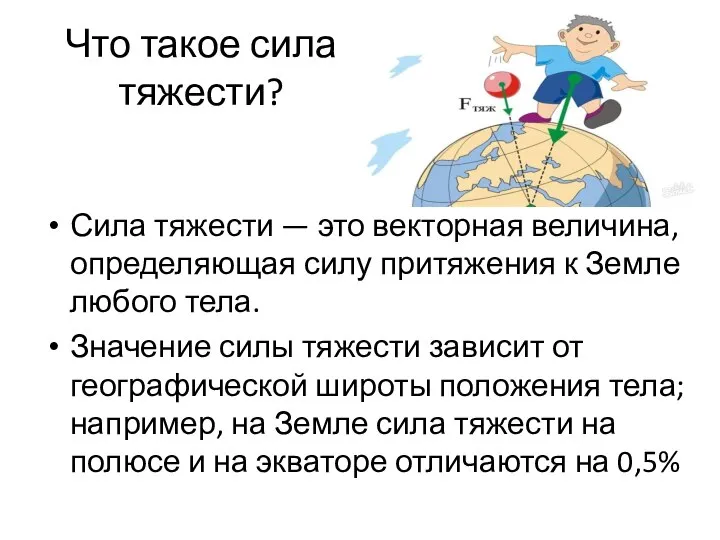 Что такое сила тяжести?

$F_{тяж}$

• Сила тяжести — это векторная величина, определяющая силу притяжения к Земле любого тела.

• Значение силы тяжести зависит от географической широты положения тела; например, на Земле сила тяжести на полюсе и на экваторе отличаются на 0,5%